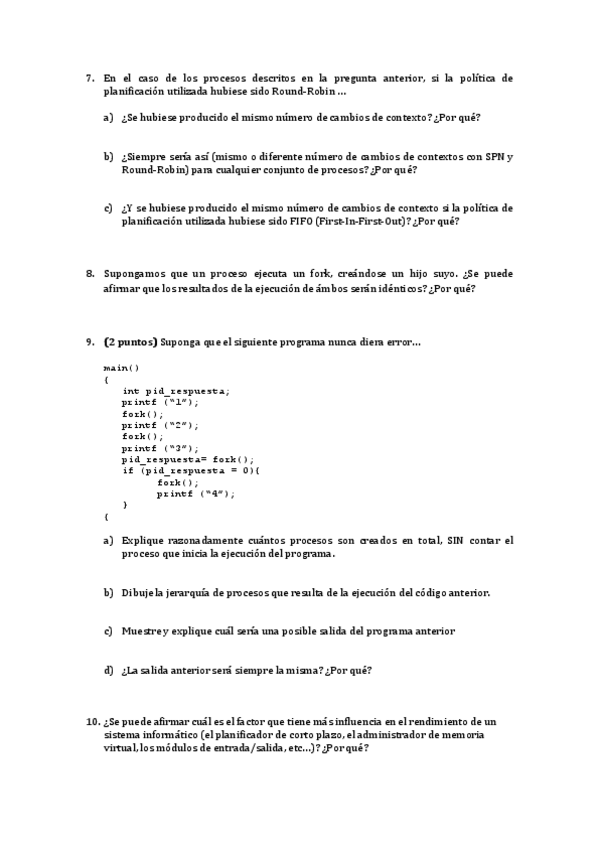 7. En el caso de los procesos descritos en la pregunta anterior, si la política de planificación utilizada hubiese sido Round-Robin ...

a) ¿Se hubiese producido el mismo número de cambios de contexto? ¿Por qué?

b) ¿Siempre sería así (mismo o diferente número de cambios de contextos con SPN y Round-Robin) para cualquier conjunto de procesos? ¿Por qué?

c) ¿Y se hubiese producido el mismo número de cambios de contexto si la política de planificación utilizada hubiese sido FIFO (First-In-First-Out)? ¿Por qué?

8. Supongamos que un proceso ejecuta un fork, creándose un hijo suyo. ¿Se puede afirmar que los resultados de la ejecución de ámbos serán idénticos? ¿Por qué?

9. (2 puntos) Suponga que el siguiente programa nunca diera error...

main()
{
int pid_respuesta;
printf ("1");
fork();
printf ("2");
fork();
printf ("3");
pid_respuesta= fork();
if (pid_respuesta = 0){
fork();
printf ("4");
}
{

a) Explique razonadamente cuántos procesos son creados en total, SIN contar el proceso que inicia la ejecución del programa.

b) Dibuje la jerarquía de procesos que resulta de la ejecución del código anterior.

c) Muestre y explique cuál sería una posible salida del programa anterior

d) ¿La salida anterior será siempre la misma? ¿Por qué?

10. ¿Se puede afirmar cuál es el factor que tiene más influencia en el rendimiento de un sistema informático (el planificador de corto plazo, el administrador de memoria virtual, los módulos de entrada/salida, etc...)? ¿Por qué?